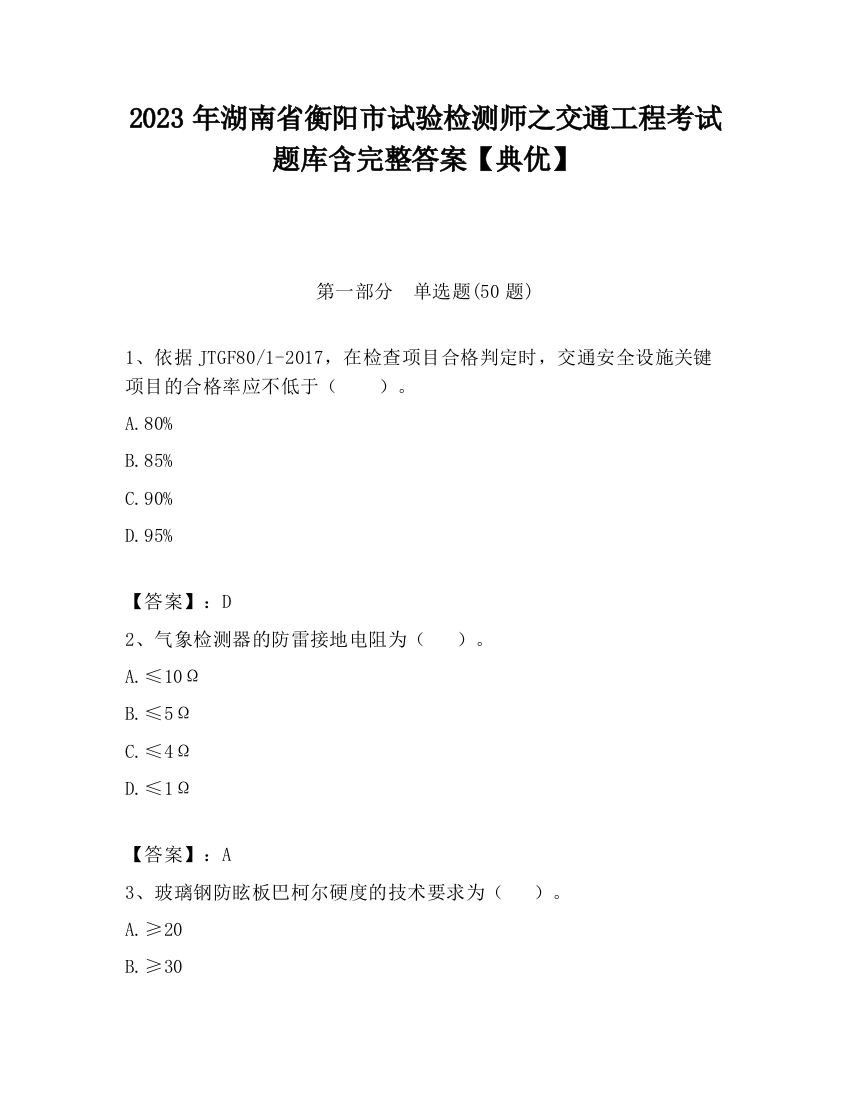 2023 年湖南省衡阳市试验检测师之交通工程考试题库含完整答案【典优】

第一部分　单选题(50 题)

1、依据 JTGF80/1-2017，在检查项目合格判定时，交通安全设施关键项目的合格率应不低于（　　）。

A.80%

B.85%

C.90%

D.95%

【答案】：D

2、气象检测器的防雷接地电阻为（　　）。

A.≤10Ω

B.≤5Ω

C.≤4Ω

D.≤1Ω

【答案】：A

3、玻璃钢防眩板巴柯尔硬度的技术要求为（　　）。

A.≥20

B.≥30